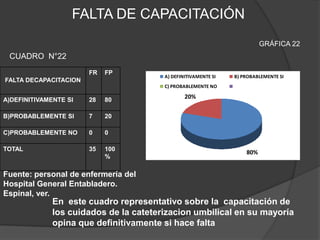 FALTA DE CAPACITACIÓN

GRÁFICA 22

CUADRO N°22

| FALTA DECAPACITACION | FR | FP |
|---|---|---|
| A)DEFINITIVAMENTE SI | 28 | 80 |
| B)PROBABLEMENTE SI | 7 | 20 |
| C)PROBABLEMENTE NO | 0 | 0 |
| TOTAL | 35 | 100 % |

A) DEFINITIVAMENTE SI
B) PROBABLEMENTE SI
C) PROBABLEMENTE NO

20%

80%

Fuente: personal de enfermería del Hospital General Entabladero. Espinal, ver.

En este cuadro representativo sobre la capacitación de los cuidados de la cateterizacion umbilical en su mayoría opina que definitivamente si hace falta